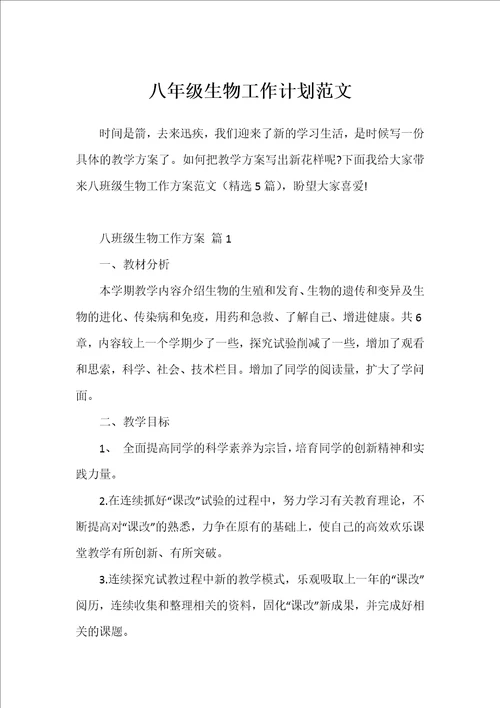 八年级生物工作计划范文

时间是箭，去来迅疾，我们迎来了新的学习生活，是时候写一份具体的教学方案了。如何把教学方案写出新花样呢?下面我给大家带来八班级生物工作方案范文（精选5篇），盼望大家喜爱!

八班级生物工作方案 篇1

一、教材分析

本学期教学内容介绍生物的生殖和发育、生物的遗传和变异及生物的进化、传染病和免疫，用药和急救、了解自己、增进健康。共6章，内容较上一个学期少了一些，探究试验削减了一些，增加了观看和思索，科学、社会、技术栏目。增加了同学的阅读量，扩大了学问面。

二、教学目标

1、 全面提高同学的科学素养为宗旨，培育同学的创新精神和实践力量。

2.在连续抓好“课改”试验的过程中，努力学习有关教育理论，不断提高对“课改”的熟悉，力争在原有的基础上，使自己的高效欢乐课堂教学有所创新、有所突破。

3.连续探究试教过程中新的教学模式，乐观吸取上一年的“课改”阅历，连续收集和整理相关的资料，固化“课改”新成果，并完成好相关的课题。